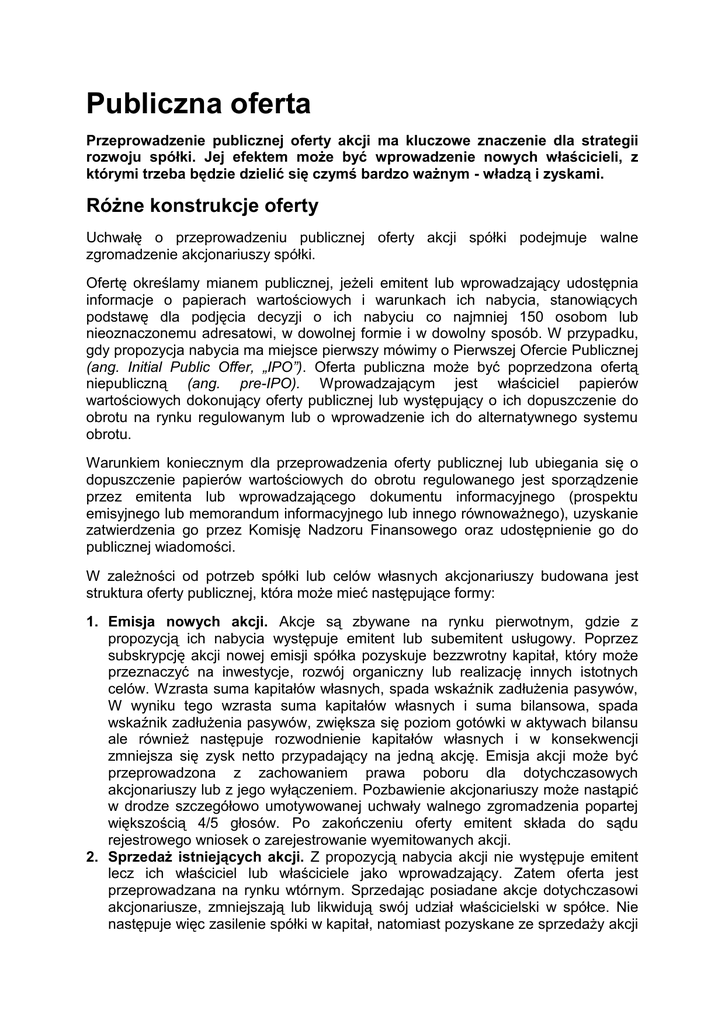 Publiczna oferta

Przeprowadzenie publicznej oferty akcji ma kluczowe znaczenie dla strategii rozwoju spółki. Jej efektem może być wprowadzenie nowych właścicieli, z którymi trzeba będzie dzielić się czymś bardzo ważnym - władzą i zyskami.

Różne konstrukcje oferty

Uchwałę o przeprowadzeniu publicznej oferty akcji spółki podejmuje walne zgromadzenie akcjonariuszy spółki.

Ofertę określamy mianem publicznej, jeżeli emitent lub wprowadzający udostępnia informacje o papierach wartościowych i warunkach ich nabycia, stanowiących podstawę dla podjęcia decyzji o ich nabyciu co najmniej 150 osobom lub nieoznaczonemu adresatowi, w dowolnej formie i w dowolny sposób. W przypadku, gdy propozycja nabycia ma miejsce pierwszy mówimy o Pierwszej Ofercie Publicznej (ang. Initial Public Offer, „IPO"). Oferta publiczna może być poprzedzona ofertą niepubliczną (ang. pre-IPO). Wprowadzającym jest właściciel papierów wartościowych dokonujący oferty publicznej lub występujący o ich dopuszczenie do obrotu na rynku regulowanym lub o wprowadzenie ich do alternatywnego systemu obrotu.

Warunkiem koniecznym dla przeprowadzenia oferty publicznej lub ubiegania się o dopuszczenie papierów wartościowych do obrotu regulowanego jest sporządzenie przez emitenta lub wprowadzającego dokumentu informacyjnego (prospektu emisyjnego lub memorandum informacyjnego lub innego równoważnego), uzyskanie zatwierdzenia go przez Komisję Nadzoru Finansowego oraz udostępnienie go do publicznej wiadomości.

W zależności od potrzeb spółki lub celów własnych akcjonariuszy budowana jest struktura oferty publicznej, która może mieć następujące formy:

1. Emisja nowych akcji. Akcje są zbywane na rynku pierwotnym, gdzie z propozycją ich nabycia występuje emitent lub subemitent usługowy. Poprzez subskrypcję akcji nowej emisji spółka pozyskuje bezzwrotny kapitał, który może przeznaczyć na inwestycje, rozwój organiczny lub realizację innych istotnych celów. Wzrasta suma kapitałów własnych, spada wskaźnik zadłużenia pasywów, W wyniku tego wzrasta suma kapitałów własnych i suma bilansowa, spada wskaźnik zadłużenia pasywów, zwiększa się poziom gotówki w aktywach bilansu ale również następuje rozwodnienie kapitałów własnych i w konsekwencji zmniejsza się zysk netto przypadający na jedną akcję. Emisja akcji może być przeprowadzona z zachowaniem prawa poboru dla dotychczasowych akcjonariuszy lub z jego wyłączeniem. Pozbawienie akcjonariuszy może nastąpić w drodze szczegółowo umotywowanej uchwały walnego zgromadzenia popartej większością 4/5 głosów. Po zakończeniu oferty emitent składa do sądu rejestrowego wniosek o zarejestrowanie wyemitowanych akcji.
2. Sprzedaż istniejących akcji. Z propozycją nabycia akcji nie występuje emitent lecz ich właściciel lub właściciele jako wprowadzający. Zatem oferta jest przeprowadzana na rynku wtórnym. Sprzedając posiadane akcje dotychczasowi akcjonariusze, zmniejszają lub likwidują swój udział właścicielski w spółce. Nie następuje więc zasilenie spółki w kapitał, natomiast pozyskane ze sprzedaży akcji